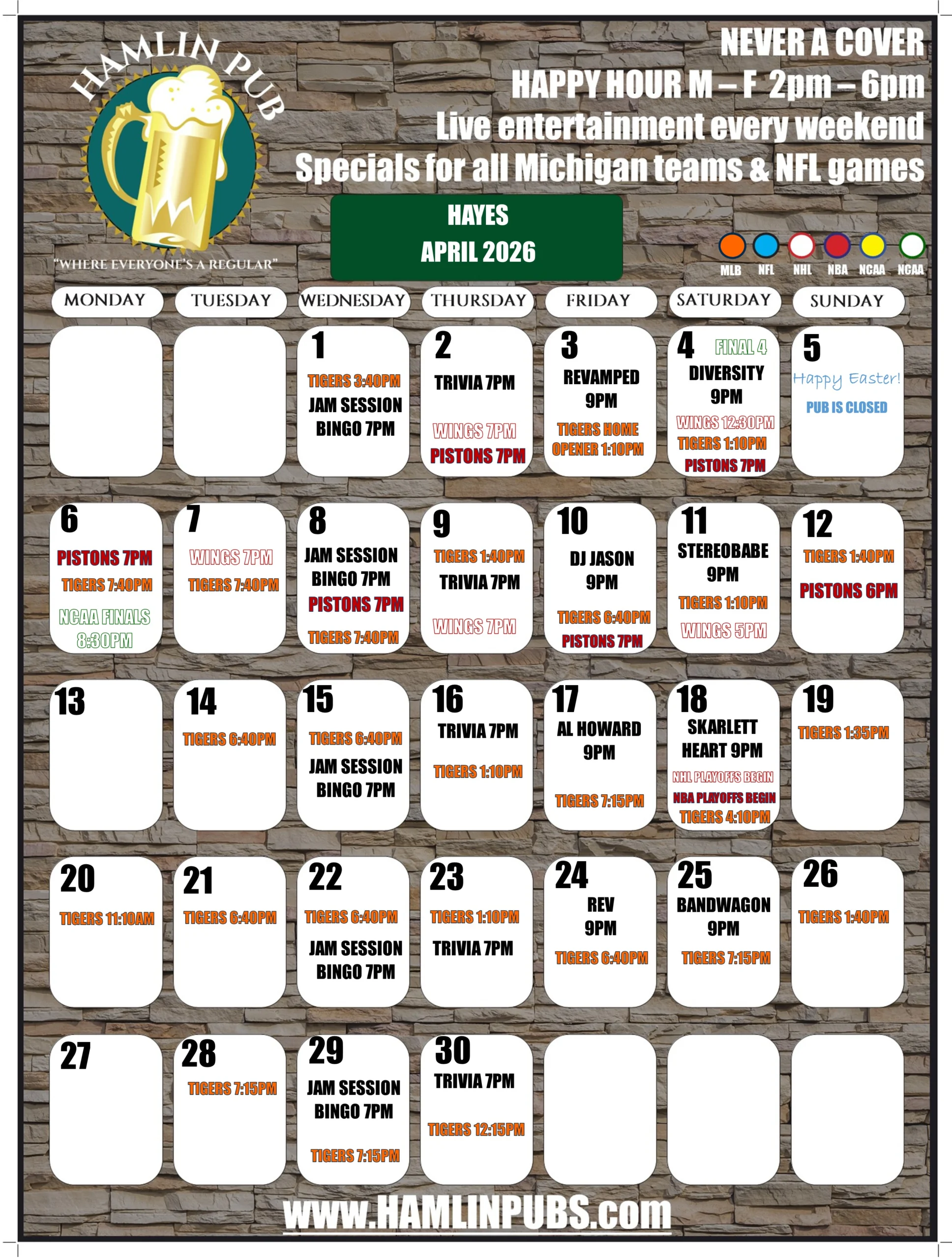 HAMLIN PUB

"WHERE EVERYONE'S A REGULAR"

NEVER A COVER
HAPPY HOUR M – F 2pm – 6pm
Live entertainment every weekend
Specials for all Michigan teams & NFL games

HAYES
APRIL 2026

MLB NFL NHL NBA NCAA NCAA

| MONDAY | TUESDAY | WEDNESDAY | THURSDAY | FRIDAY | SATURDAY | SUNDAY |
|---|---|---|---|---|---|---|
| | | 1 TIGERS 3:40PM JAM SESSION BINGO 7PM | 2 TRIVIA 7PM WINGS 7PM PISTONS 7PM | 3 REVAMPED 9PM TIGERS HOME OPENER 1:10PM | 4 FINAL 4 DIVERSITY 9PM WINGS 12:30PM TIGERS 1:10PM PISTONS 7PM | 5 Happy Easter! PUB IS CLOSED |
| 6 PISTONS 7PM TIGERS 7:40PM NCAA FINALS 8:30PM | 7 WINGS 7PM TIGERS 7:40PM | 8 JAM SESSION BINGO 7PM PISTONS 7PM TIGERS 7:40PM | 9 TIGERS 1:40PM TRIVIA 7PM WINGS 7PM | 10 DJ JASON 9PM TIGERS 6:40PM PISTONS 7PM | 11 STEREOBABE 9PM TIGERS 1:10PM WINGS 5PM | 12 TIGERS 1:40PM PISTONS 6PM |
| 13 | 14 TIGERS 6:40PM | 15 TIGERS 6:40PM JAM SESSION BINGO 7PM | 16 TRIVIA 7PM TIGERS 1:10PM | 17 AL HOWARD 9PM TIGERS 7:15PM | 18 SKARLETT HEART 9PM NHL PLAYOFFS BEGIN NBA PLAYOFFS BEGIN TIGERS 4:10PM | 19 TIGERS 1:35PM |
| 20 TIGERS 11:10AM | 21 TIGERS 6:40PM | 22 TIGERS 6:40PM JAM SESSION BINGO 7PM | 23 TIGERS 1:10PM TRIVIA 7PM | 24 REV 9PM TIGERS 6:40PM | 25 BANDWAGON 9PM TIGERS 7:15PM | 26 TIGERS 1:40PM |
| 27 | 28 TIGERS 7:15PM | 29 JAM SESSION BINGO 7PM TIGERS 7:15PM | 30 TRIVIA 7PM TIGERS 12:15PM | | | |

www.HAMLINPUBS.com